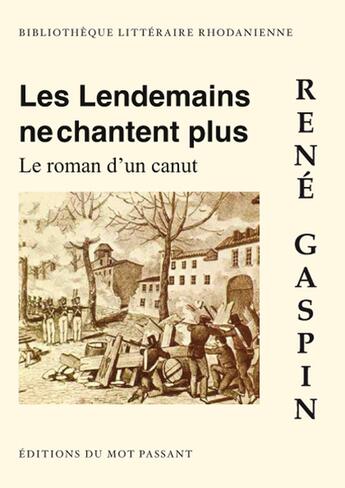 BIBLIOTHÈQUE LITTÉRAIRE RHODANIENNE

Les Lendemains ne chantent plus

Le roman d'un canut

RENÉ GASPIN

ÉDITIONS DU MOT PASSANT